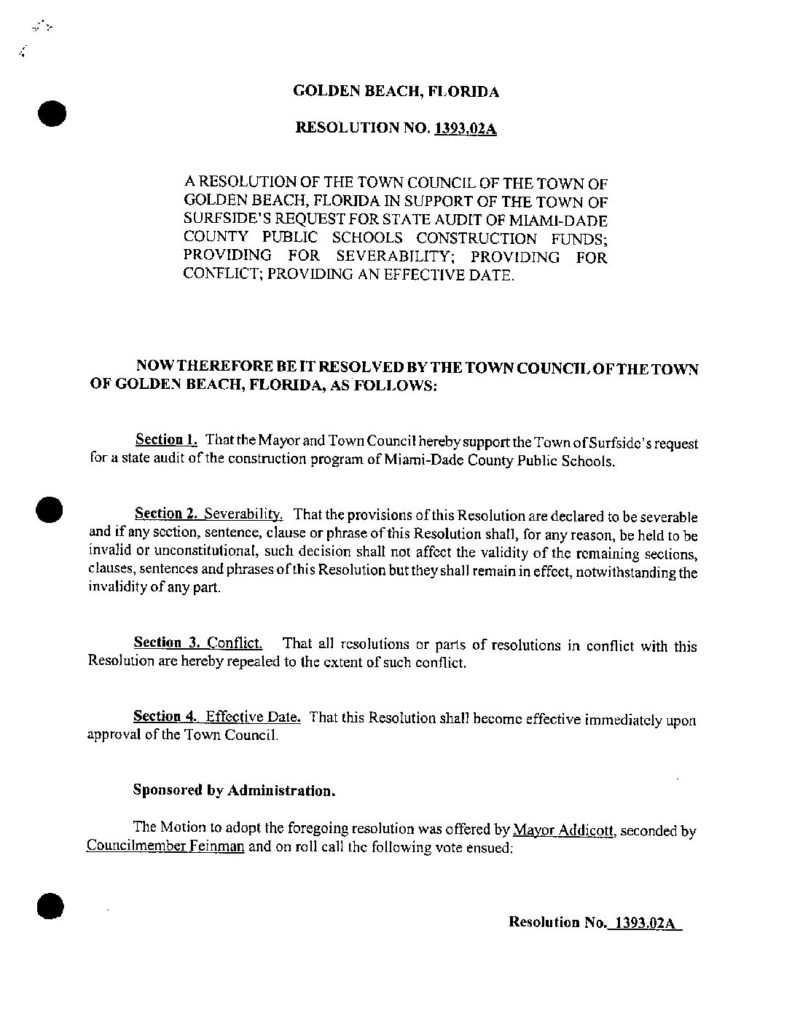 GOLDEN BEACH, FLORIDA

RESOLUTION NO. 1393.02A

A RESOLUTION OF THE TOWN COUNCIL OF THE TOWN OF GOLDEN BEACH, FLORIDA IN SUPPORT OF THE TOWN OF SURFSIDE'S REQUEST FOR STATE AUDIT OF MIAMI-DADE COUNTY PUBLIC SCHOOLS CONSTRUCTION FUNDS; PROVIDING FOR SEVERABILITY; PROVIDING FOR CONFLICT; PROVIDING AN EFFECTIVE DATE.

NOW THEREFORE BE IT RESOLVED BY THE TOWN COUNCIL OF THE TOWN OF GOLDEN BEACH, FLORIDA, AS FOLLOWS:

Section 1. That the Mayor and Town Council hereby support the Town of Surfside's request for a state audit of the construction program of Miami-Dade County Public Schools.

Section 2. Severability. That the provisions of this Resolution are declared to be severable and if any section, sentence, clause or phrase of this Resolution shall, for any reason, be held to be invalid or unconstitutional, such decision shall not affect the validity of the remaining sections, clauses, sentences and phrases of this Resolution but they shall remain in effect, notwithstanding the invalidity of any part.

Section 3. Conflict. That all resolutions or parts of resolutions in conflict with this Resolution are hereby repealed to the extent of such conflict.

Section 4. Effective Date. That this Resolution shall become effective immediately upon approval of the Town Council.

Sponsored by Administration.

The Motion to adopt the foregoing resolution was offered by Mayor Addicott, seconded by Councilmember Feinman and on roll call the following vote ensued:

Resolution No. 1393.02A